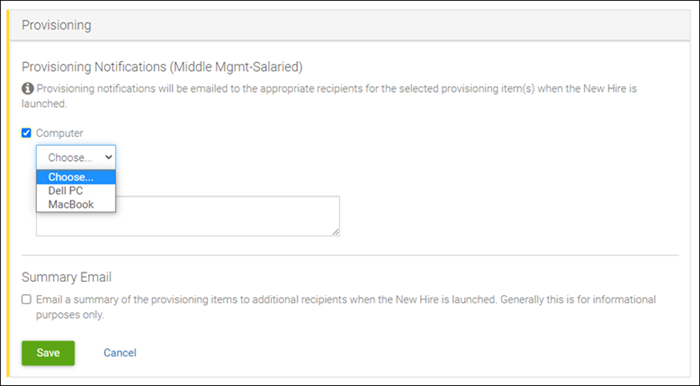 Provisioning

Provisioning Notifications (Middle Mgmt-Salaried)

Provisioning notifications will be emailed to the appropriate recipients for the selected provisioning item(s) when the New Hire is launched.

Computer

Choose...

Choose...
Dell PC
MacBook

Summary Email

Email a summary of the provisioning items to additional recipients when the New Hire is launched. Generally this is for informational purposes only.

Save
Cancel